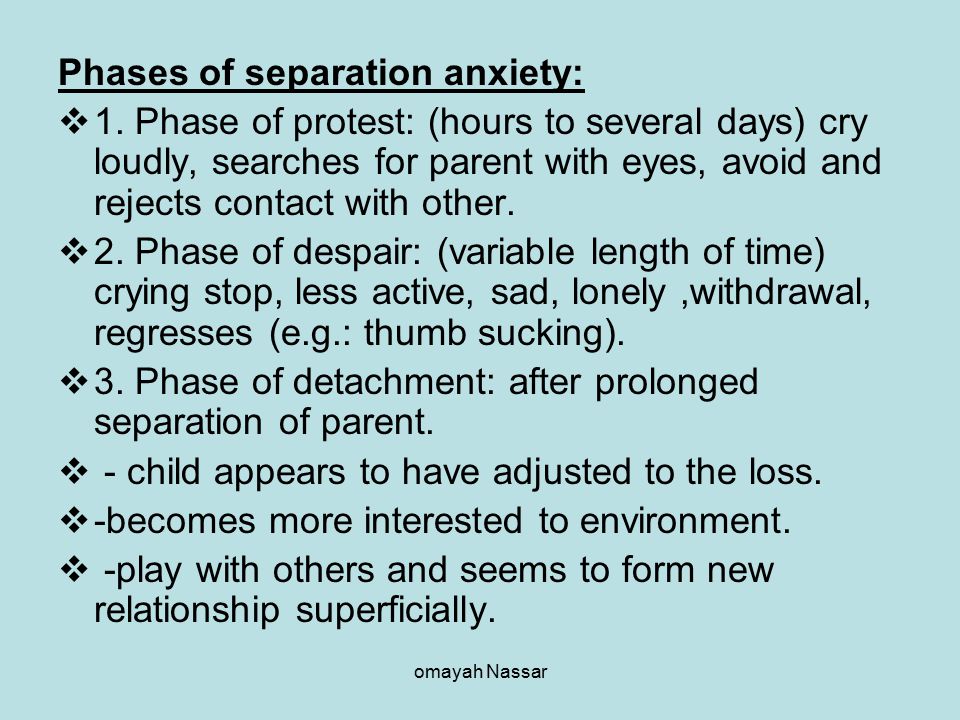 Phases of separation anxiety:

❖ 1. Phase of protest: (hours to several days) cry loudly, searches for parent with eyes, avoid and rejects contact with other.

❖ 2. Phase of despair: (variable length of time) crying stop, less active, sad, lonely ,withdrawal, regresses (e.g.: thumb sucking).

❖ 3. Phase of detachment: after prolonged separation of parent.

❖ - child appears to have adjusted to the loss.

❖ -becomes more interested to environment.

❖ -play with others and seems to form new relationship superficially.

omayah Nassar